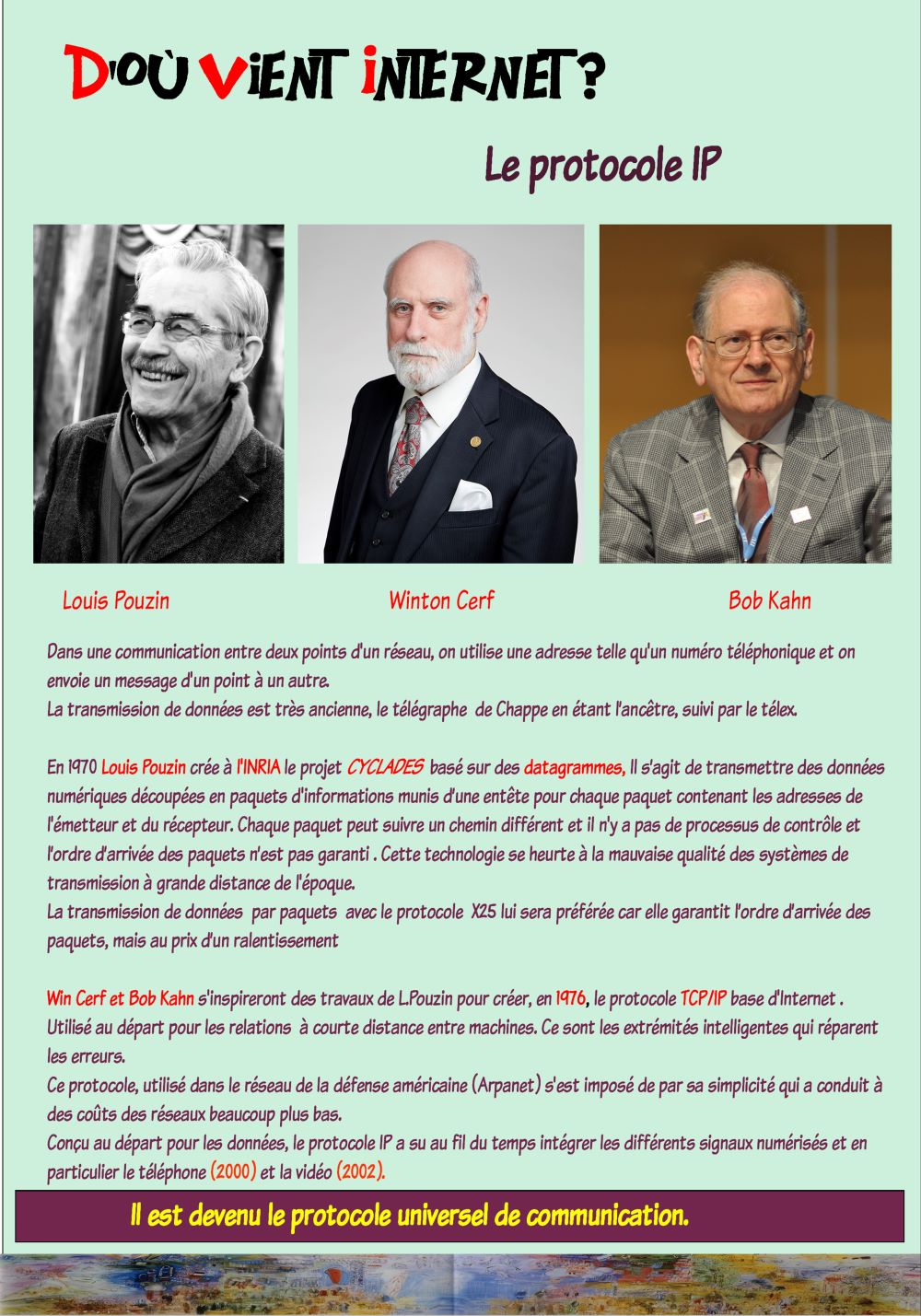 D'OÙ VIENT INTERNET ?

Le protocole IP

Louis Pouzin

Winton Cerf

Bob Kahn

Dans une communication entre deux points d'un réseau, on utilise une adresse telle qu'un numéro téléphonique et on envoie un message d'un point à un autre.
La transmission de données est très ancienne, le télégraphe de Chappe en étant l'ancêtre, suivi par le télex.

En 1970 Louis Pouzin crée à l'INRIA le projet CYCLADES basé sur des datagrammes, Il s'agit de transmettre des données numériques découpées en paquets d'informations munis d'une entête pour chaque paquet contenant les adresses de l'émetteur et du récepteur. Chaque paquet peut suivre un chemin différent et il n'y a pas de processus de contrôle et l'ordre d'arrivée des paquets n'est pas garanti . Cette technologie se heurte à la mauvaise qualité des systèmes de transmission à grande distance de l'époque.
La transmission de données par paquets avec le protocole X25 lui sera préférée car elle garantit l'ordre d'arrivée des paquets, mais au prix d'un ralentissement

Win Cerf et Bob Kahn s'inspireront des travaux de L.Pouzin pour créer, en 1976, le protocole TCP/IP base d'Internet .
Utilisé au départ pour les relations à courte distance entre machines. Ce sont les extrémités intelligentes qui réparent les erreurs.
Ce protocole, utilisé dans le réseau de la défense américaine (Arpanet) s'est imposé de par sa simplicité qui a conduit à des coûts des réseaux beaucoup plus bas.
Conçu au départ pour les données, le protocole IP a su au fil du temps intégrer les différents signaux numérisés et en particulier le téléphone (2000) et la vidéo (2002).

Il est devenu le protocole universel de communication.